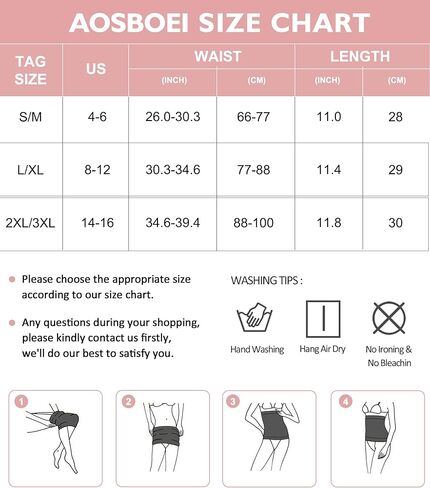 AOSBOEI SIZE CHART

| TAG SIZE | US | WAIST (INCH) | WAIST (CM) | LENGTH (INCH) | LENGTH (CM) |
|---|---|---|---|---|---|
| S/M | 4-6 | 26.0-30.3 | 66-77 | 11.0 | 28 |
| L/XL | 8-12 | 30.3-34.6 | 77-88 | 11.4 | 29 |
| 2XL/3XL | 14-16 | 34.6-39.4 | 88-100 | 11.8 | 30 |

Please choose the appropriate size according to our size chart.

Any questions during your shopping, please kindly contact us firstly, we'll do our best to satisfy you.

WASHING TIPS :

Hand Washing

Hang Air Dry

No Ironing & No Bleachin

1

2

3

4